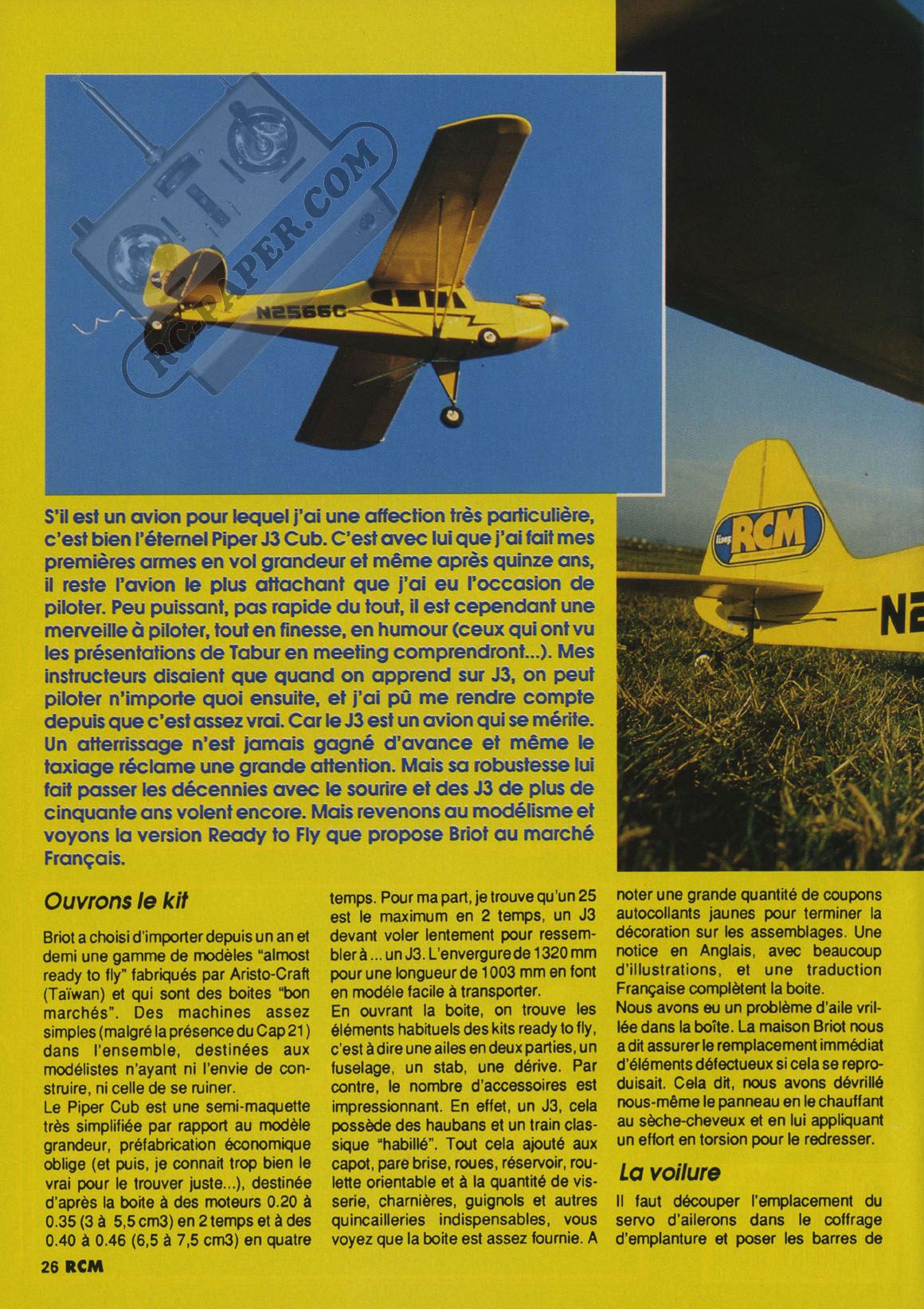 RC-PAPER.COM

N2566C

lisez RCM

N2

S'il est un avion pour lequel j'ai une affection très particulière, c'est bien l'éternel Piper J3 Cub. C'est avec lui que j'ai fait mes premières armes en vol grandeur et même après quinze ans, il reste l'avion le plus attachant que j'ai eu l'occasion de piloter. Peu puissant, pas rapide du tout, il est cependant une merveille à piloter, tout en finesse, en humour (ceux qui ont vu les présentations de Tabur en meeting comprendront...). Mes instructeurs disaient que quand on apprend sur J3, on peut piloter n'importe quoi ensuite, et j'ai pû me rendre compte depuis que c'est assez vrai. Car le J3 est un avion qui se mérite. Un atterrissage n'est jamais gagné d'avance et même le taxiage réclame une grande attention. Mais sa robustesse lui fait passer les décennies avec le sourire et des J3 de plus de cinquante ans volent encore. Mais revenons au modélisme et voyons la version Ready to Fly que propose Briot au marché Français.

Ouvrons le kit

Briot a choisi d'importer depuis un an et demi une gamme de modèles "almost ready to fly" fabriqués par Aristo-Craft (Taïwan) et qui sont des boites "bon marchés". Des machines assez simples (malgré la présence du Cap 21) dans l'ensemble, destinées aux modélistes n'ayant ni l'envie de construire, ni celle de se ruiner.
Le Piper Cub est une semi-maquette très simplifiée par rapport au modèle grandeur, préfabrication économique oblige (et puis, je connait trop bien le vrai pour le trouver juste...), destinée d'après la boite à des moteurs 0.20 à 0.35 (3 à 5,5 cm3) en 2 temps et à des 0.40 à 0.46 (6,5 à 7,5 cm3) en quatre temps. Pour ma part, je trouve qu'un 25 est le maximum en 2 temps, un J3 devant voler lentement pour ressembler à ... un J3. L'envergure de 1320 mm pour une longueur de 1003 mm en font en modèle facile à transporter.
En ouvrant la boite, on trouve les éléments habituels des kits ready to fly, c'est à dire une ailes en deux parties, un fuselage, un stab, une dérive. Par contre, le nombre d'accessoires est impressionnant. En effet, un J3, cela possède des haubans et un train classique "habillé". Tout cela ajouté aux capot, pare brise, roues, réservoir, roulette orientable et à la quantité de visserie, charnières, guignols et autres quincailleries indispensables, vous voyez que la boite est assez fournie. A noter une grande quantité de coupons autocollants jaunes pour terminer la décoration sur les assemblages. Une notice en Anglais, avec beaucoup d'illustrations, et une traduction Française complètent la boite.
Nous avons eu un problème d'aile vrillée dans la boîte. La maison Briot nous a dit assurer le remplacement immédiat d'éléments défectueux si cela se reproduisait. Cela dit, nous avons dévrillé nous-même le panneau en le chauffant au sèche-cheveux et en lui appliquant un effort en torsion pour le redresser.

La voilure

Il faut découper l'emplacement du servo d'ailerons dans le coffrage d'emplanture et poser les barres de

26 RCM